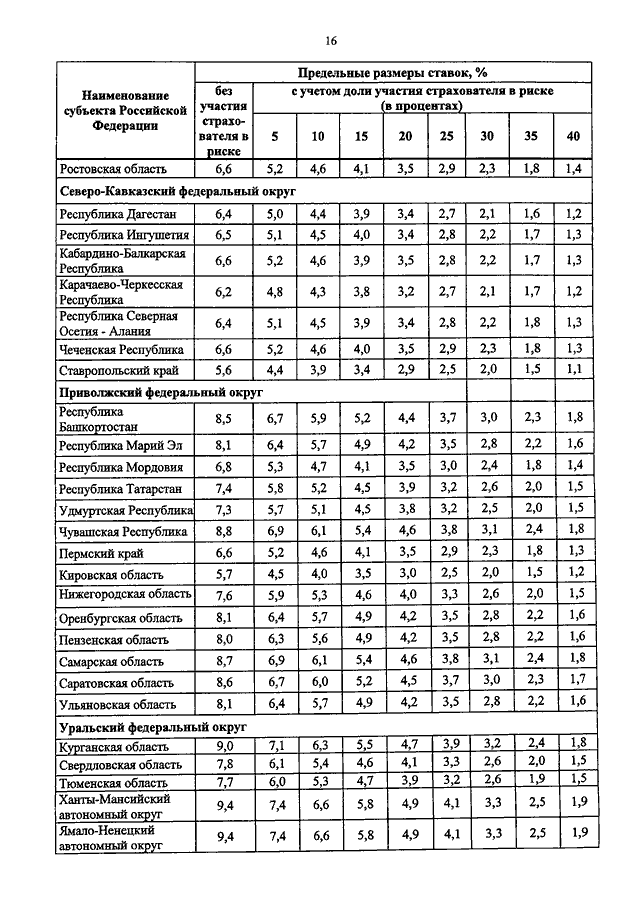 16

| Наименование субъекта Российской Федерации | Предельные размеры ставок, % | | | | | | | | |
|---|---|---|---|---|---|---|---|---|---|
| | без участия страхователя в риске | с учетом доли участия страхователя в риске (в процентах) | | | | | | | |
| | | 5 | 10 | 15 | 20 | 25 | 30 | 35 | 40 |
| Ростовская область | 6,6 | 5,2 | 4,6 | 4,1 | 3,5 | 2,9 | 2,3 | 1,8 | 1,4 |
| Северо-Кавказский федеральный округ | | | | | | | | | |
| Республика Дагестан | 6,4 | 5,0 | 4,4 | 3,9 | 3,4 | 2,7 | 2,1 | 1,6 | 1,2 |
| Республика Ингушетия | 6,5 | 5,1 | 4,5 | 4,0 | 3,4 | 2,8 | 2,2 | 1,7 | 1,3 |
| Кабардино-Балкарская Республика | 6,6 | 5,2 | 4,6 | 3,9 | 3,5 | 2,8 | 2,2 | 1,7 | 1,3 |
| Карачаево-Черкесская Республика | 6,2 | 4,8 | 4,3 | 3,8 | 3,2 | 2,7 | 2,1 | 1,7 | 1,2 |
| Республика Северная Осетия - Алания | 6,4 | 5,1 | 4,5 | 3,9 | 3,4 | 2,8 | 2,2 | 1,8 | 1,3 |
| Чеченская Республика | 6,6 | 5,2 | 4,6 | 4,0 | 3,5 | 2,9 | 2,3 | 1,8 | 1,3 |
| Ставропольский край | 5,6 | 4,4 | 3,9 | 3,4 | 2,9 | 2,5 | 2,0 | 1,5 | 1,1 |
| Приволжский федеральный округ | | | | | | | | | |
| Республика Башкортостан | 8,5 | 6,7 | 5,9 | 5,2 | 4,4 | 3,7 | 3,0 | 2,3 | 1,8 |
| Республика Марий Эл | 8,1 | 6,4 | 5,7 | 4,9 | 4,2 | 3,5 | 2,8 | 2,2 | 1,6 |
| Республика Мордовия | 6,8 | 5,3 | 4,7 | 4,1 | 3,5 | 3,0 | 2,4 | 1,8 | 1,4 |
| Республика Татарстан | 7,4 | 5,8 | 5,2 | 4,5 | 3,9 | 3,2 | 2,6 | 2,0 | 1,5 |
| Удмуртская Республика | 7,3 | 5,7 | 5,1 | 4,5 | 3,8 | 3,2 | 2,5 | 2,0 | 1,5 |
| Чувашская Республика | 8,8 | 6,9 | 6,1 | 5,4 | 4,6 | 3,8 | 3,1 | 2,4 | 1,8 |
| Пермский край | 6,6 | 5,2 | 4,6 | 4,1 | 3,5 | 2,9 | 2,3 | 1,8 | 1,3 |
| Кировская область | 5,7 | 4,5 | 4,0 | 3,5 | 3,0 | 2,5 | 2,0 | 1,5 | 1,2 |
| Нижегородская область | 7,6 | 5,9 | 5,3 | 4,6 | 4,0 | 3,3 | 2,6 | 2,0 | 1,5 |
| Оренбургская область | 8,1 | 6,4 | 5,7 | 4,9 | 4,2 | 3,5 | 2,8 | 2,2 | 1,6 |
| Пензенская область | 8,0 | 6,3 | 5,6 | 4,9 | 4,2 | 3,5 | 2,8 | 2,2 | 1,6 |
| Самарская область | 8,7 | 6,9 | 6,1 | 5,4 | 4,6 | 3,8 | 3,1 | 2,4 | 1,8 |
| Саратовская область | 8,6 | 6,7 | 6,0 | 5,2 | 4,5 | 3,7 | 3,0 | 2,3 | 1,7 |
| Ульяновская область | 8,1 | 6,4 | 5,7 | 4,9 | 4,2 | 3,5 | 2,8 | 2,2 | 1,6 |
| Уральский федеральный округ | | | | | | | | | |
| Курганская область | 9,0 | 7,1 | 6,3 | 5,5 | 4,7 | 3,9 | 3,2 | 2,4 | 1,8 |
| Свердловская область | 7,8 | 6,1 | 5,4 | 4,6 | 4,1 | 3,3 | 2,6 | 2,0 | 1,5 |
| Тюменская область | 7,7 | 6,0 | 5,3 | 4,7 | 3,9 | 3,2 | 2,6 | 1,9 | 1,5 |
| Ханты-Мансийский автономный округ | 9,4 | 7,4 | 6,6 | 5,8 | 4,9 | 4,1 | 3,3 | 2,5 | 1,9 |
| Ямало-Ненецкий автономный округ | 9,4 | 7,4 | 6,6 | 5,8 | 4,9 | 4,1 | 3,3 | 2,5 | 1,9 |